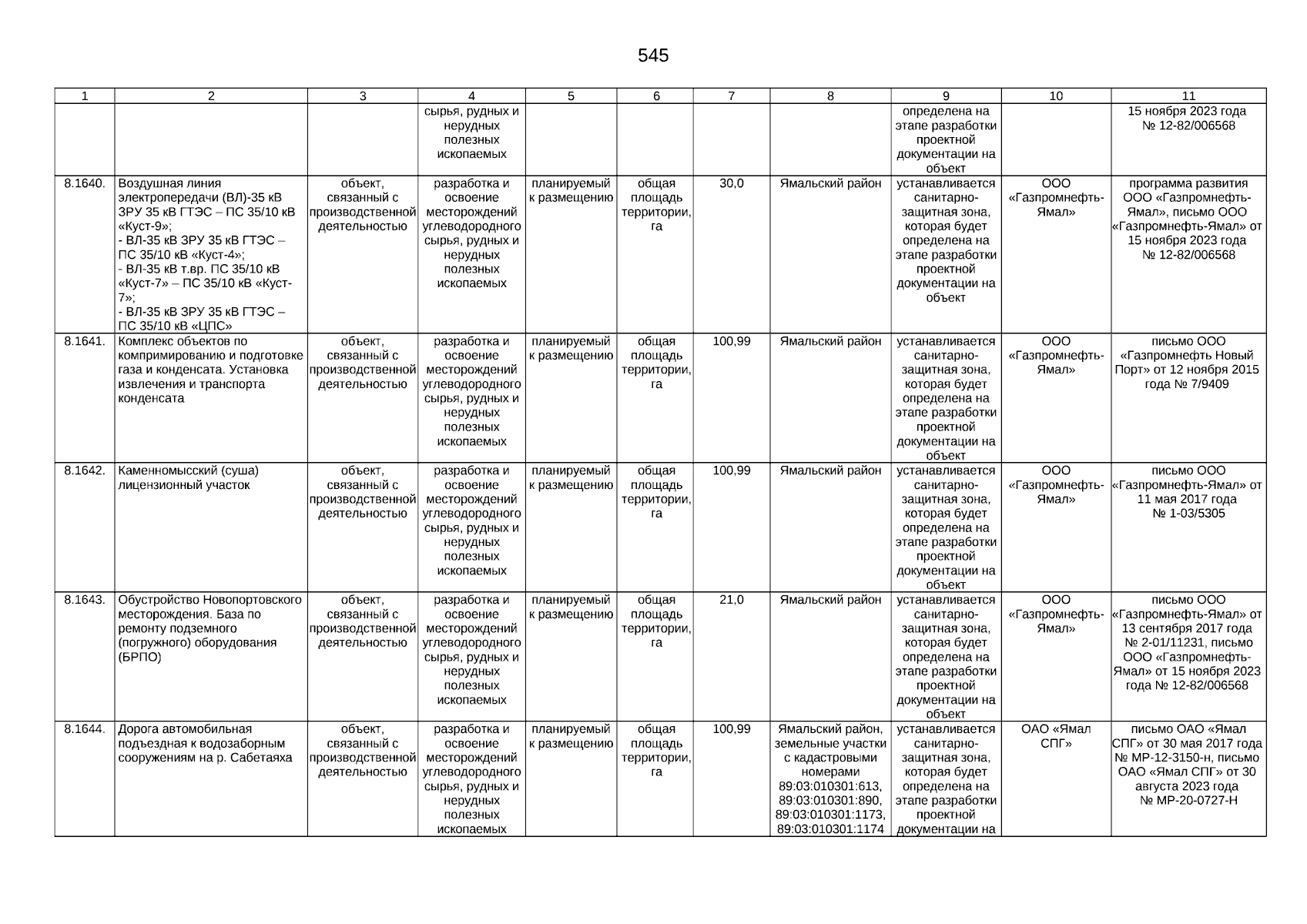 545

| 1 | 2 | 3 | 4 | 5 | 6 | 7 | 8 | 9 | 10 | 11 |
|---|---|---|---|---|---|---|---|---|---|---|
| | | | сырья, рудных и нерудных полезных ископаемых | | | | | определена на этапе разработки проектной документации на объект | | 15 ноября 2023 года № 12-82/006568 |
| 8.1640. | Воздушная линия электропередачи (ВЛ)-35 кВ ЗРУ 35 кВ ГТЭС – ПС 35/10 кВ «Куст-9»; - ВЛ-35 кВ ЗРУ 35 кВ ГТЭС – ПС 35/10 кВ «Куст-4»; - ВЛ-35 кВ т.вр. ПС 35/10 кВ «Куст-7» – ПС 35/10 кВ «Куст-7»; - ВЛ-35 кВ ЗРУ 35 кВ ГТЭС – ПС 35/10 кВ «ЦПС» | объект, связанный с производственной деятельностью | разработка и освоение месторождений углеводородного сырья, рудных и нерудных полезных ископаемых | планируемый к размещению | общая площадь территории, га | 30,0 | Ямальский район | устанавливается санитарно-защитная зона, которая будет определена на этапе разработки проектной документации на объект | ООО «Газпромнефть-Ямал» | программа развития ООО «Газпромнефть-Ямал», письмо ООО «Газпромнефть-Ямал» от 15 ноября 2023 года № 12-82/006568 |
| 8.1641. | Комплекс объектов по компримированию и подготовке газа и конденсата. Установка извлечения и транспорта конденсата | объект, связанный с производственной деятельностью | разработка и освоение месторождений углеводородного сырья, рудных и нерудных полезных ископаемых | планируемый к размещению | общая площадь территории, га | 100,99 | Ямальский район | устанавливается санитарно-защитная зона, которая будет определена на этапе разработки проектной документации на объект | ООО «Газпромнефть-Ямал» | письмо ООО «Газпромнефть Новый Порт» от 12 ноября 2015 года № 7/9409 |
| 8.1642. | Каменномысский (суша) лицензионный участок | объект, связанный с производственной деятельностью | разработка и освоение месторождений углеводородного сырья, рудных и нерудных полезных ископаемых | планируемый к размещению | общая площадь территории, га | 100,99 | Ямальский район | устанавливается санитарно-защитная зона, которая будет определена на этапе разработки проектной документации на объект | ООО «Газпромнефть-Ямал» | письмо ООО «Газпромнефть-Ямал» от 11 мая 2017 года № 1-03/5305 |
| 8.1643. | Обустройство Новопортовского месторождения. База по ремонту подземного (погружного) оборудования (БРПО) | объект, связанный с производственной деятельностью | разработка и освоение месторождений углеводородного сырья, рудных и нерудных полезных ископаемых | планируемый к размещению | общая площадь территории, га | 21,0 | Ямальский район | устанавливается санитарно-защитная зона, которая будет определена на этапе разработки проектной документации на объект | ООО «Газпромнефть-Ямал» | письмо ООО «Газпромнефть-Ямал» от 13 сентября 2017 года № 2-01/11231, письмо ООО «Газпромнефть-Ямал» от 15 ноября 2023 года № 12-82/006568 |
| 8.1644. | Дорога автомобильная подъездная к водозаборным сооружениям на р. Сабетаяха | объект, связанный с производственной деятельностью | разработка и освоение месторождений углеводородного сырья, рудных и нерудных полезных ископаемых | планируемый к размещению | общая площадь территории, га | 100,99 | Ямальский район, земельные участки с кадастровыми номерами 89:03:010301:613, 89:03:010301:890, 89:03:010301:1173, 89:03:010301:1174 | устанавливается санитарно-защитная зона, которая будет определена на этапе разработки проектной документации на | ОАО «Ямал СПГ» | письмо ОАО «Ямал СПГ» от 30 мая 2017 года № МР-12-3150-н, письмо ОАО «Ямал СПГ» от 30 августа 2023 года № МР-20-0727-Н |